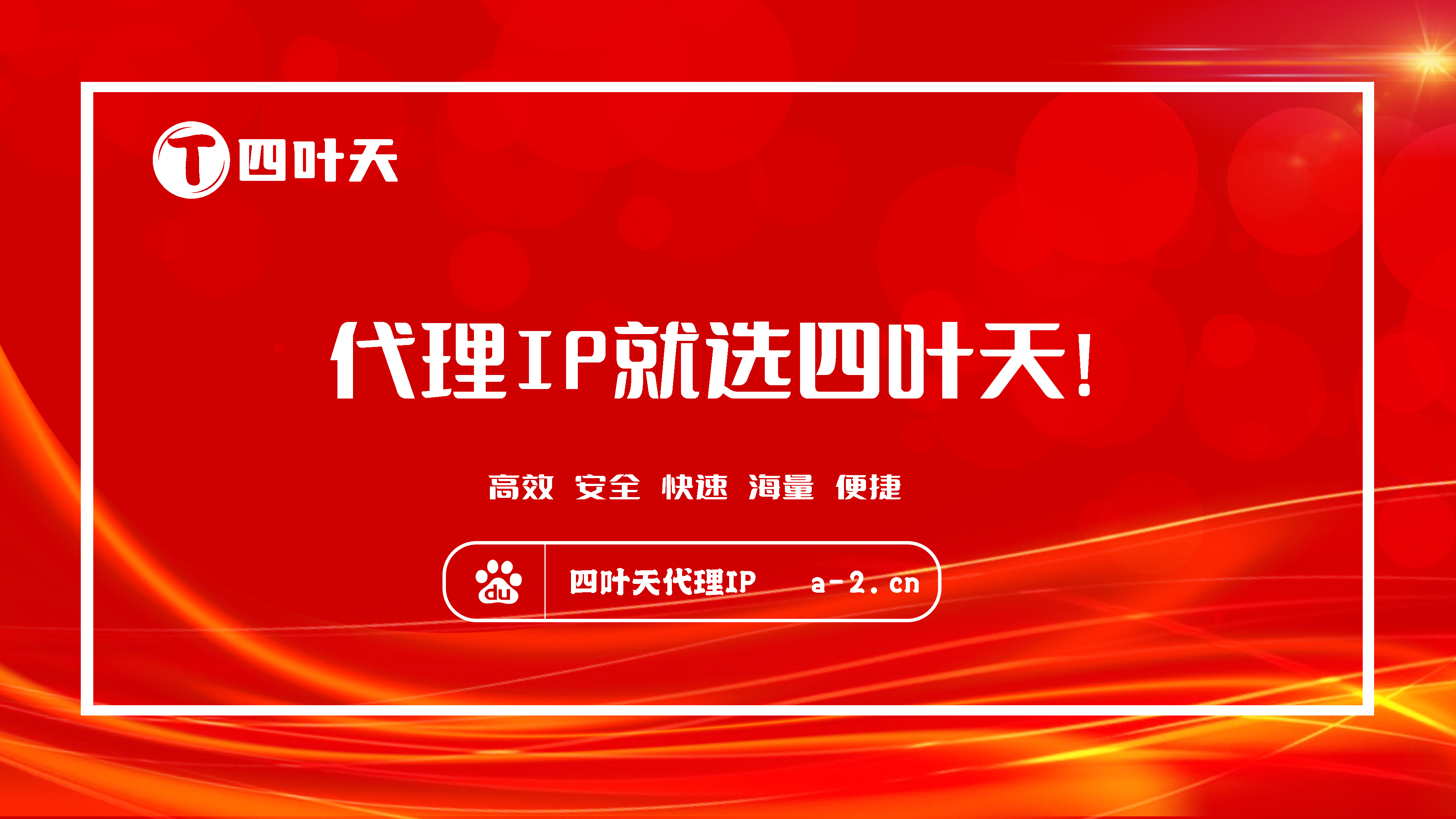 T 四叶天

代理IP就选四叶天!

高效 安全 快速 海量 便捷

du 四叶天代理IP a-2.cn